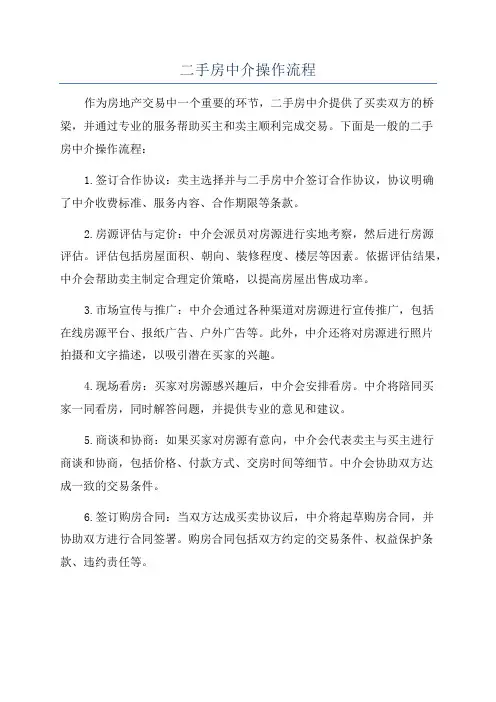 二手房中介操作流程

作为房地产交易中一个重要的环节，二手房中介提供了买卖双方的桥梁，并通过专业的服务帮助买主和卖主顺利完成交易。下面是一般的二手房中介操作流程：

1.签订合作协议：卖主选择并与二手房中介签订合作协议，协议明确了中介收费标准、服务内容、合作期限等条款。

2.房源评估与定价：中介会派员对房源进行实地考察，然后进行房源评估。评估包括房屋面积、朝向、装修程度、楼层等因素。依据评估结果，中介会帮助卖主制定合理定价策略，以提高房屋出售成功率。

3.市场宣传与推广：中介会通过各种渠道对房源进行宣传推广，包括在线房源平台、报纸广告、户外广告等。此外，中介还将对房源进行照片拍摄和文字描述，以吸引潜在买家的兴趣。

4.现场看房：买家对房源感兴趣后，中介会安排看房。中介将陪同买家一同看房，同时解答问题，并提供专业的意见和建议。

5.商谈和协商：如果买家对房源有意向，中介会代表卖主与买主进行商谈和协商，包括价格、付款方式、交房时间等细节。中介会协助双方达成一致的交易条件。

6.签订购房合同：当双方达成买卖协议后，中介将起草购房合同，并协助双方进行合同签署。购房合同包括双方约定的交易条件、权益保护条款、违约责任等。